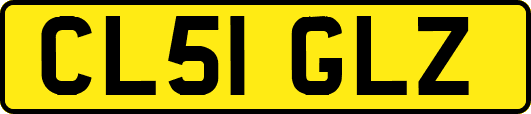 CL51 GLZ